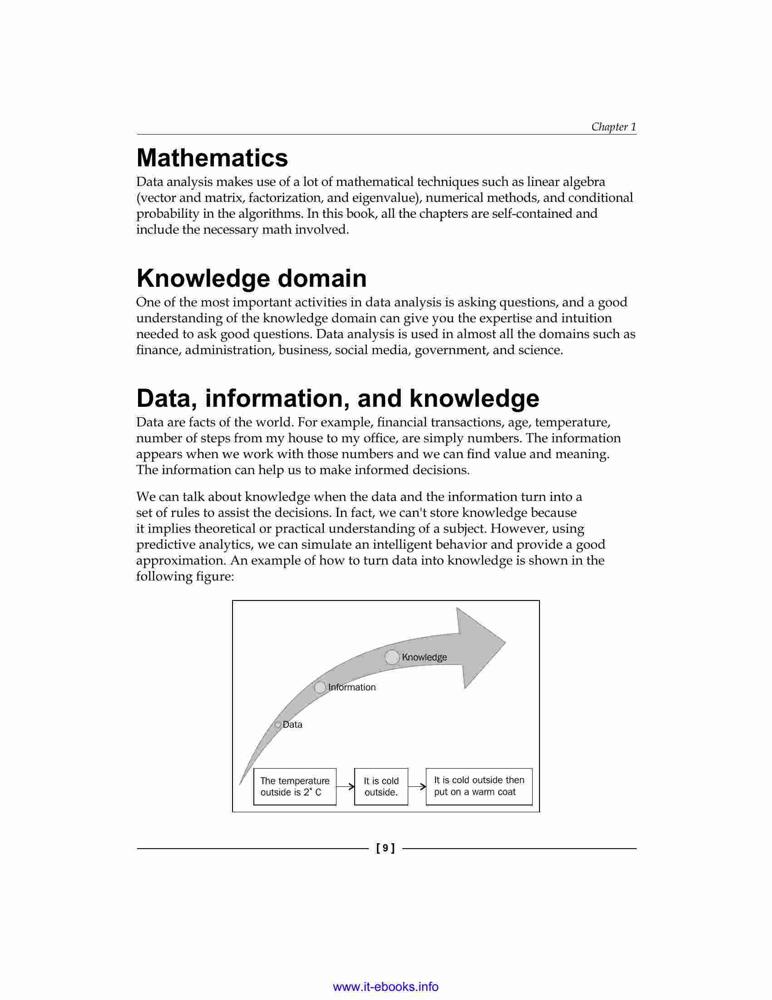 Chapter 1

Mathematics

Data analysis makes use of a lot of mathematical techniques such as linear algebra (vector and matrix, factorization, and eigenvalue), numerical methods, and conditional probability in the algorithms. In this book, all the chapters are self-contained and include the necessary math involved.

Knowledge domain

One of the most important activities in data analysis is asking questions, and a good understanding of the knowledge domain can give you the expertise and intuition needed to ask good questions. Data analysis is used in almost all the domains such as finance, administration, business, social media, government, and science.

Data, information, and knowledge

Data are facts of the world. For example, financial transactions, age, temperature, number of steps from my house to my office, are simply numbers. The information appears when we work with those numbers and we can find value and meaning. The information can help us to make informed decisions.

We can talk about knowledge when the data and the information turn into a set of rules to assist the decisions. In fact, we can't store knowledge because it implies theoretical or practical understanding of a subject. However, using predictive analytics, we can simulate an intelligent behavior and provide a good approximation. An example of how to turn data into knowledge is shown in the following figure:

Knowledge

Information

Data

The temperature outside is 2° C

It is cold outside.

It is cold outside then put on a warm coat

[ 9 ]

www.it-ebooks.info